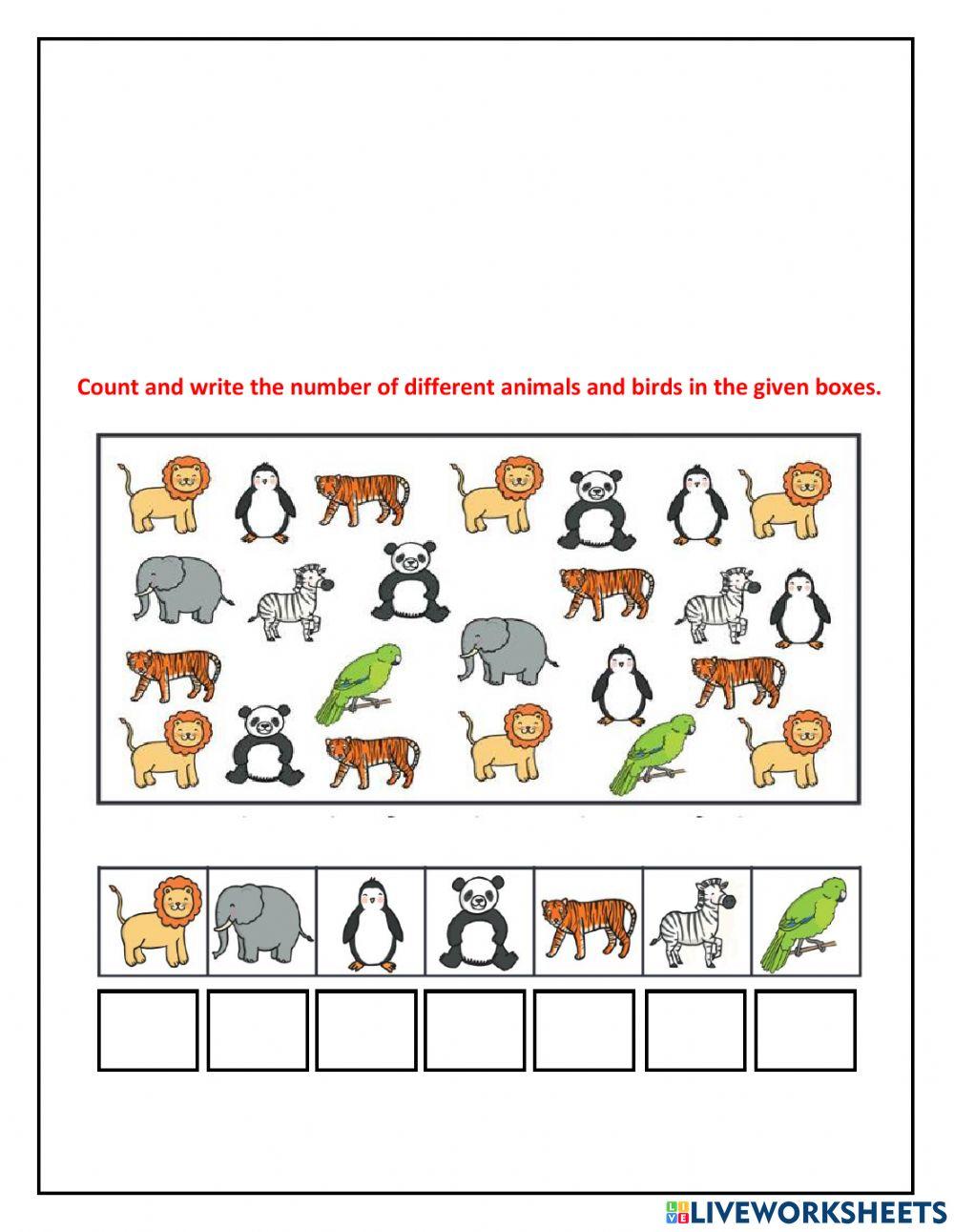 Count and write the number of different animals and birds in the given boxes.

LIVEWORKSHEETS